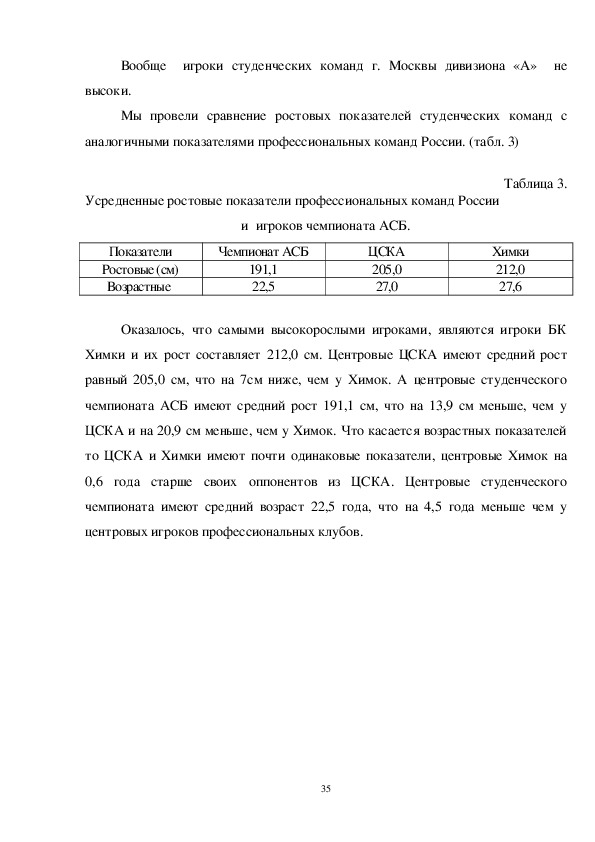 Вообще игроки студенческих команд г. Москвы дивизиона «А» не высоки.

Мы провели сравнение ростовых показателей студенческих команд с аналогичными показателями профессиональных команд России. (табл. 3)

Таблица 3.

Усредненные ростовые показатели профессиональных команд России и игроков чемпионата АСБ.

| Показатели | Чемпионат АСБ | ЦСКА | Химки |
|---|---|---|---|
| Ростовые (см) | 191,1 | 205,0 | 212,0 |
| Возрастные | 22,5 | 27,0 | 27,6 |

Оказалось, что самыми высокорослыми игроками, являются игроки БК Химки и их рост составляет 212,0 см. Центровые ЦСКА имеют средний рост равный 205,0 см, что на 7см ниже, чем у Химок. А центровые студенческого чемпионата АСБ имеют средний рост 191,1 см, что на 13,9 см меньше, чем у ЦСКА и на 20,9 см меньше, чем у Химок. Что касается возрастных показателей то ЦСКА и Химки имеют почти одинаковые показатели, центровые Химок на 0,6 года старше своих оппонентов из ЦСКА. Центровые студенческого чемпионата имеют средний возраст 22,5 года, что на 4,5 года меньше чем у центровых игроков профессиональных клубов.

35